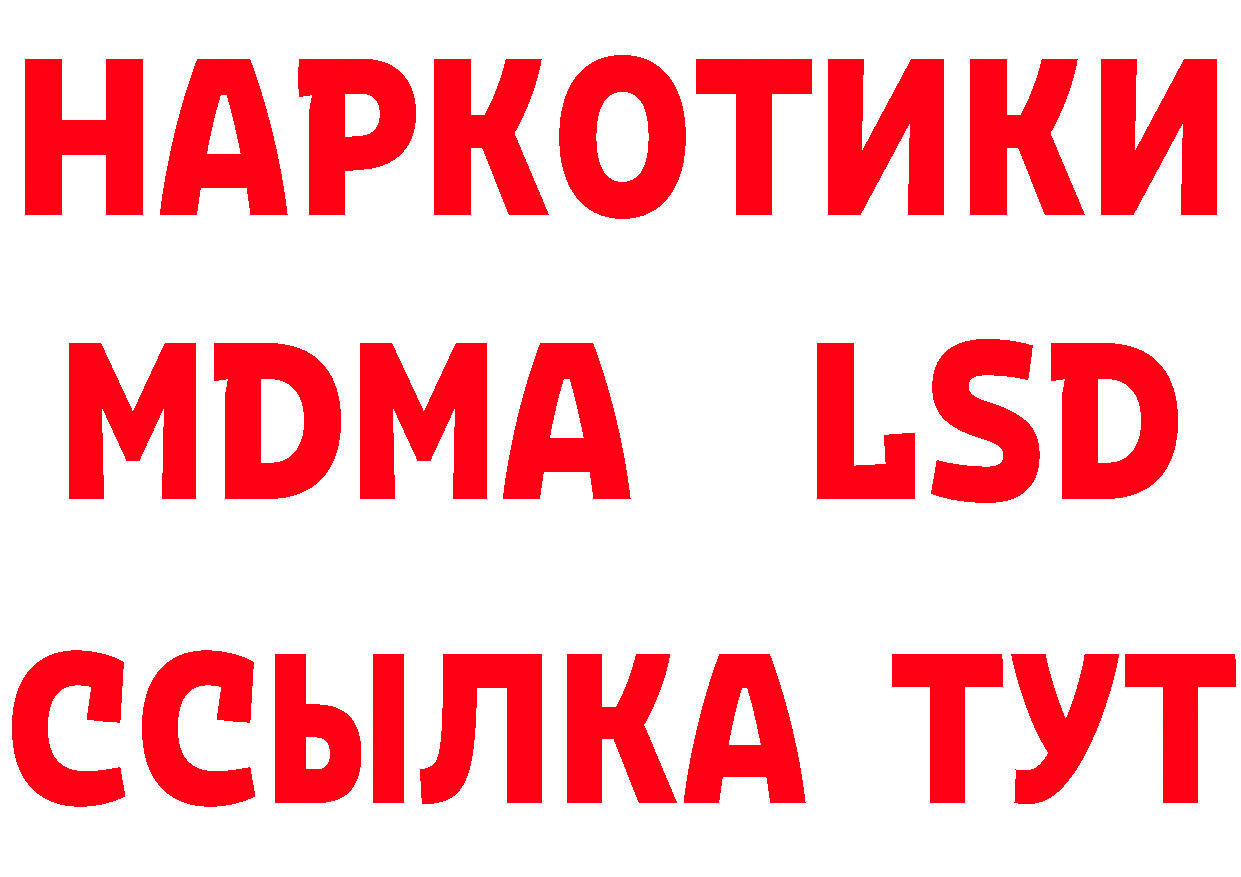 НАРКОТИКИ
MDMA LSD
ССЫЛКА ТУТ